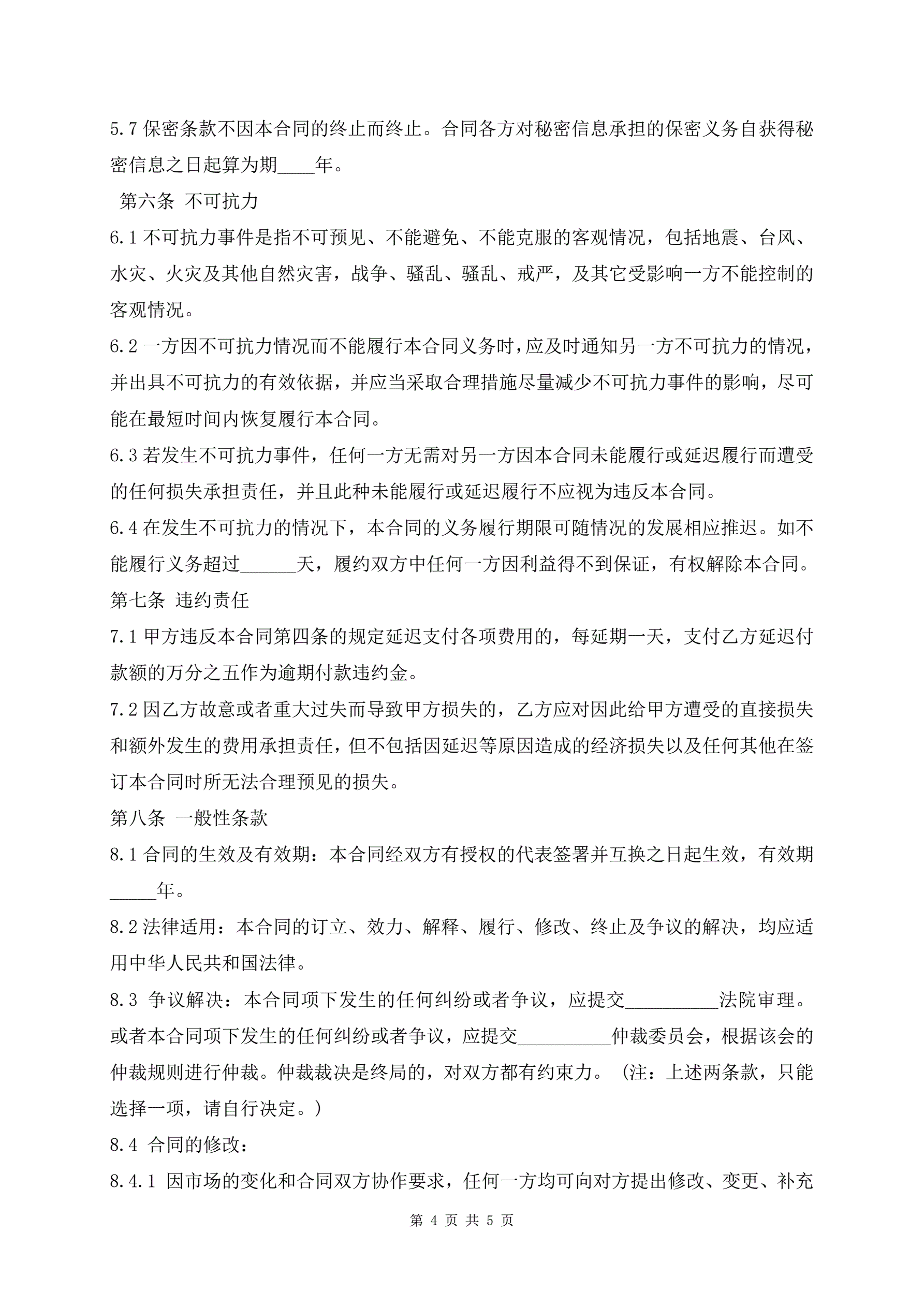 5.7 保密条款不因本合同的终止而终止。合同各方对秘密信息承担的保密义务自获得秘密信息之日起算为期____年。

第六条 不可抗力

6.1 不可抗力事件是指不可预见、不能避免、不能克服的客观情况，包括地震、台风、水灾、火灾及其他自然灾害，战争、骚乱、骚乱、戒严，及其它受影响一方不能控制的客观情况。

6.2 一方因不可抗力情况而不能履行本合同义务时，应及时通知另一方不可抗力的情况，并出具不可抗力的有效依据，并应当采取合理措施尽量减少不可抗力事件的影响，尽可能在最短时间内恢复履行本合同。

6.3 若发生不可抗力事件，任何一方无需对另一方因本合同未能履行或延迟履行而遭受的任何损失承担责任，并且此种未能履行或延迟履行不应视为违反本合同。

6.4 在发生不可抗力的情况下，本合同的义务履行期限可随情况的发展相应推迟。如不能履行义务超过______天，履约双方中任何一方因利益得不到保证，有权解除本合同。

第七条 违约责任

7.1 甲方违反本合同第四条的规定延迟支付各项费用的，每延期一天，支付乙方延迟付款额的万分之五作为逾期付款违约金。

7.2 因乙方故意或者重大过失而导致甲方损失的，乙方应对因此给甲方遭受的直接损失和额外发生的费用承担责任，但不包括因延迟等原因造成的经济损失以及任何其他在签订本合同时所无法合理预见的损失。

第八条 一般性条款

8.1 合同的生效及有效期：本合同经双方有授权的代表签署并互换之日起生效，有效期_____年。

8.2 法律适用：本合同的订立、效力、解释、履行、修改、终止及争议的解决，均应适用中华人民共和国法律。

8.3 争议解决：本合同项下发生的任何纠纷或者争议，应提交__________法院审理。或者本合同项下发生的任何纠纷或者争议，应提交__________仲裁委员会，根据该会的仲裁规则进行仲裁。仲裁裁决是终局的，对双方都有约束力。（注：上述两条款，只能选择一项，请自行决定。）

8.4 合同的修改：

8.4.1 因市场的变化和合同双方协作要求，任何一方均可向对方提出修改、变更、补充

第 4 页 共 5 页